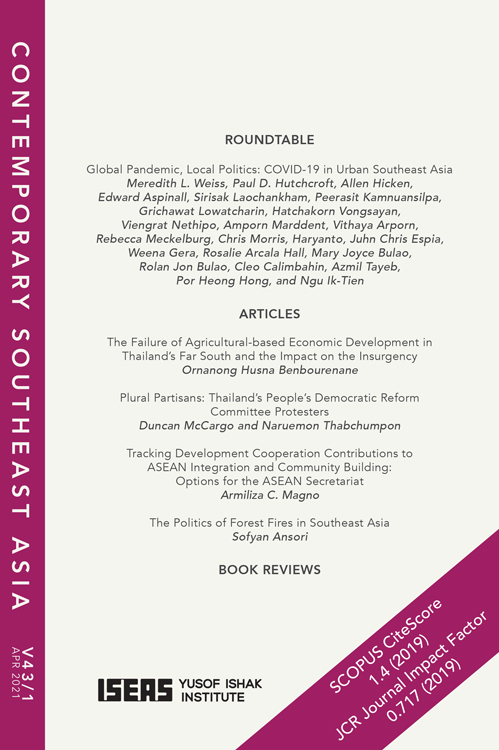 CONTEMPORARY SOUTHEAST ASIA
V43/1
APR 2021

ROUNDTABLE

Global Pandemic, Local Politics: COVID-19 in Urban Southeast Asia
Meredith L. Weiss, Paul D. Hutchcroft, Allen Hicken, Edward Aspinall, Sirisak Laochankham, Peerasit Kamnuansilpa, Grichawat Lowatcharin, Hatchakorn Vongsayan, Viengrat Nethipo, Amporn Marddent, Vithaya Arporn, Rebecca Meckelburg, Chris Morris, Haryanto, Juhn Chris Espia, Weena Gera, Rosalie Arcala Hall, Mary Joyce Bulao, Rolan Jon Bulao, Cleo Calimbahin, Azmil Tayeb, Por Heong Hong, and Ngu Ik-Tien

ARTICLES

The Failure of Agricultural-based Economic Development in Thailand's Far South and the Impact on the Insurgency
Ornanong Husna Benbourenane

Plural Partisans: Thailand's People's Democratic Reform Committee Protesters
Duncan McCargo and Naruemon Thabchumpon

Tracking Development Cooperation Contributions to ASEAN Integration and Community Building: Options for the ASEAN Secretariat
Armiliza C. Magno

The Politics of Forest Fires in Southeast Asia
Sofyan Ansori

BOOK REVIEWS

ISEAS YUSOF ISHAK INSTITUTE

SCOPUS CiteScore 1.4 (2019)
JCR Journal Impact Factor 0.717 (2019)